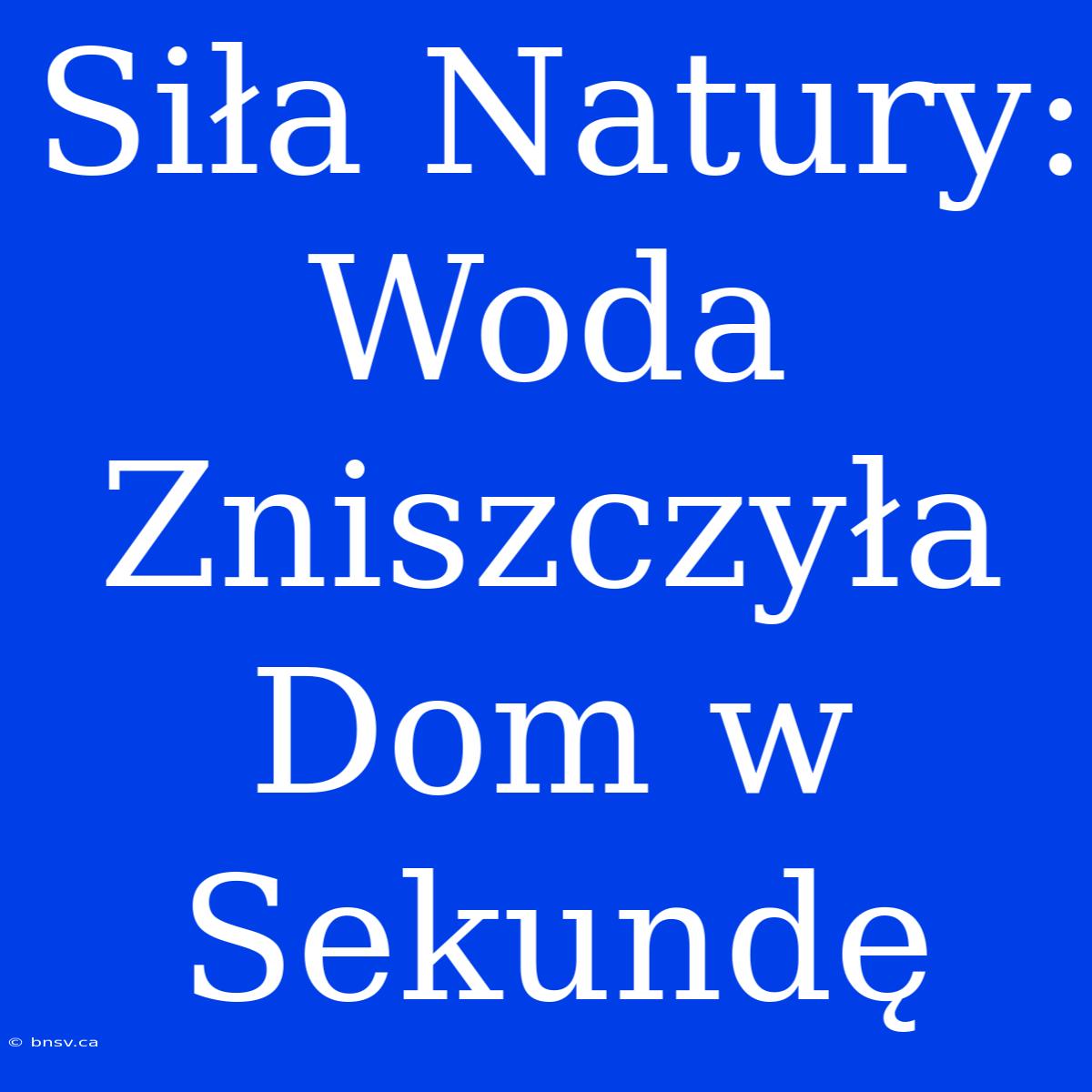 Siła Natury: Woda Zniszczyła Dom w Sekundę

© bnsv.ca